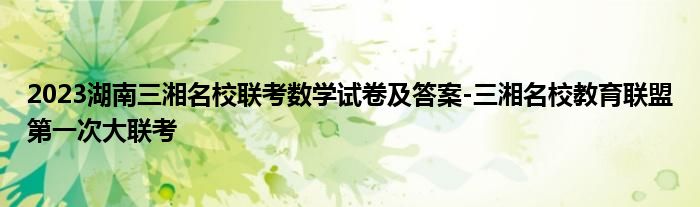 2023湖南三湘名校联考数学试卷及答案-三湘名校教育联盟第一次大联考